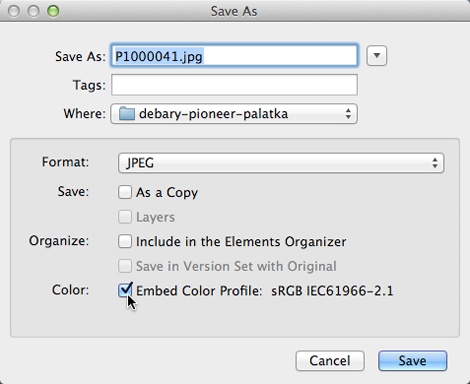 Save As

Save As: P1000041.jpg

Tags:

Where: debary-pioneer-palatka

Format: JPEG

Save: As a Copy

Layers

Organize: Include in the Elements Organizer

Save in Version Set with Original

Color: Embed Color Profile: sRGB IEC61966-2.1

Cancel

Save